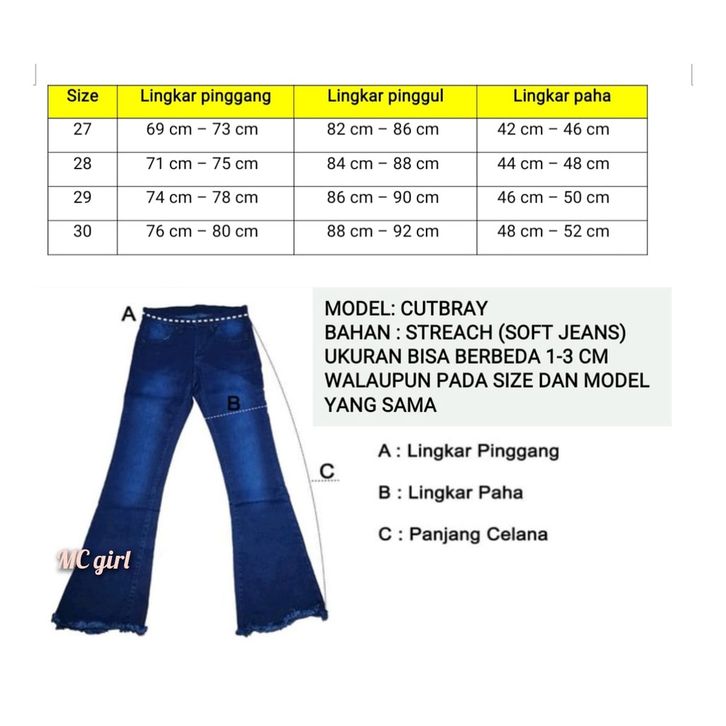 | Size | Lingkar pinggang | Lingkar pinggul | Lingkar paha |
|---|---|---|---|
| 27 | 69 cm – 73 cm | 82 cm – 86 cm | 42 cm – 46 cm |
| 28 | 71 cm – 75 cm | 84 cm – 88 cm | 44 cm – 48 cm |
| 29 | 74 cm – 78 cm | 86 cm – 90 cm | 46 cm – 50 cm |
| 30 | 76 cm – 80 cm | 88 cm – 92 cm | 48 cm – 52 cm |

A

B

C

MC girl

MODEL: CUTBRAY
BAHAN : STREACH (SOFT JEANS)
UKURAN BISA BERBEDA 1-3 CM
WALAUPUN PADA SIZE DAN MODEL
YANG SAMA

A : Lingkar Pinggang

B : Lingkar Paha

C : Panjang Celana